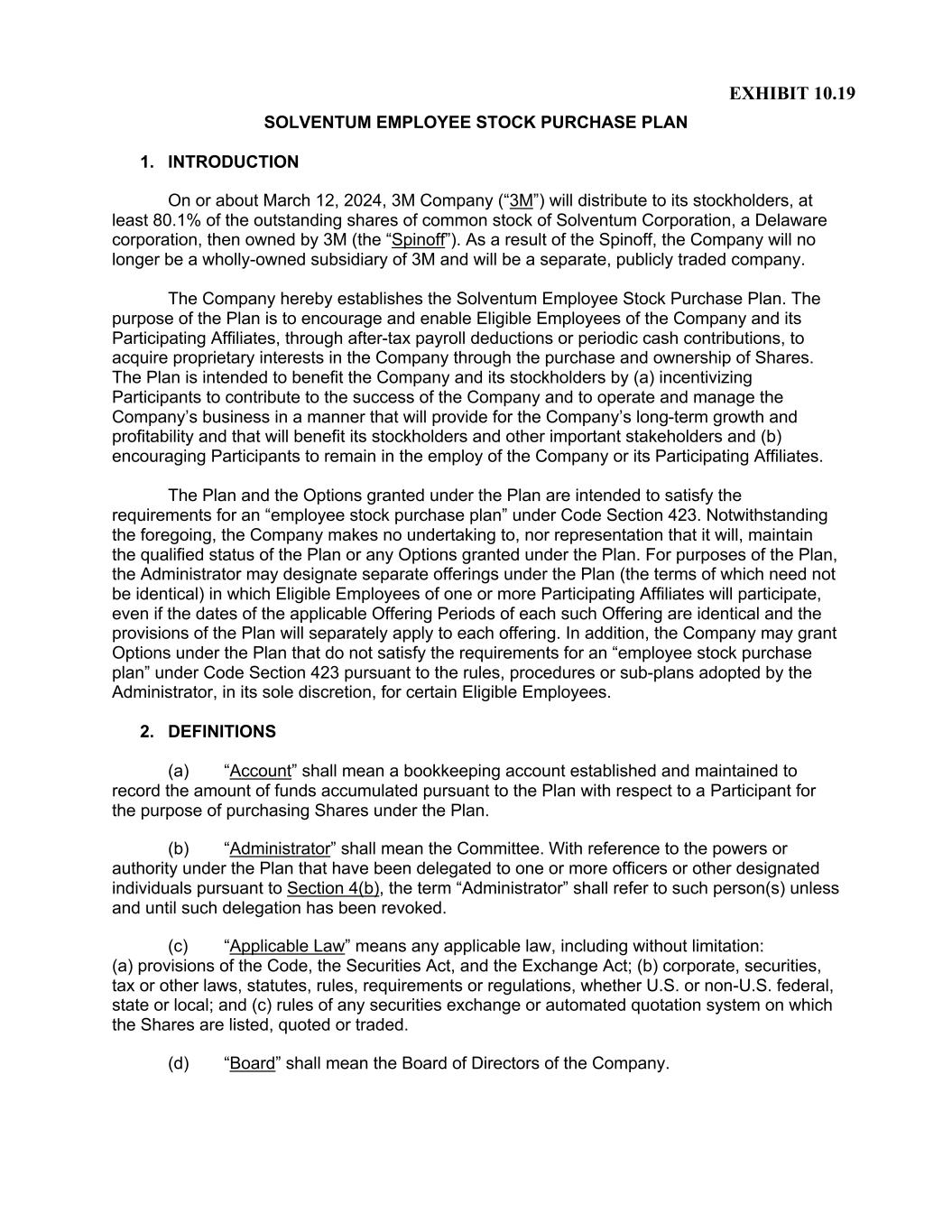 EXHIBIT 10.19

SOLVENTUM EMPLOYEE STOCK PURCHASE PLAN

1. INTRODUCTION

On or about March 12, 2024, 3M Company (“3M”) will distribute to its stockholders, at least 80.1% of the outstanding shares of common stock of Solventum Corporation, a Delaware corporation, then owned by 3M (the “Spinoff”). As a result of the Spinoff, the Company will no longer be a wholly-owned subsidiary of 3M and will be a separate, publicly traded company.

The Company hereby establishes the Solventum Employee Stock Purchase Plan. The purpose of the Plan is to encourage and enable Eligible Employees of the Company and its Participating Affiliates, through after-tax payroll deductions or periodic cash contributions, to acquire proprietary interests in the Company through the purchase and ownership of Shares. The Plan is intended to benefit the Company and its stockholders by (a) incentivizing Participants to contribute to the success of the Company and to operate and manage the Company’s business in a manner that will provide for the Company’s long-term growth and profitability and that will benefit its stockholders and other important stakeholders and (b) encouraging Participants to remain in the employ of the Company or its Participating Affiliates.

The Plan and the Options granted under the Plan are intended to satisfy the requirements for an “employee stock purchase plan” under Code Section 423. Notwithstanding the foregoing, the Company makes no undertaking to, nor representation that it will, maintain the qualified status of the Plan or any Options granted under the Plan. For purposes of the Plan, the Administrator may designate separate offerings under the Plan (the terms of which need not be identical) in which Eligible Employees of one or more Participating Affiliates will participate, even if the dates of the applicable Offering Periods of each such Offering are identical and the provisions of the Plan will separately apply to each offering. In addition, the Company may grant Options under the Plan that do not satisfy the requirements for an “employee stock purchase plan” under Code Section 423 pursuant to the rules, procedures or sub-plans adopted by the Administrator, in its sole discretion, for certain Eligible Employees.

2. DEFINITIONS

(a) “Account” shall mean a bookkeeping account established and maintained to record the amount of funds accumulated pursuant to the Plan with respect to a Participant for the purpose of purchasing Shares under the Plan.

(b) “Administrator” shall mean the Committee. With reference to the powers or authority under the Plan that have been delegated to one or more officers or other designated individuals pursuant to Section 4(b), the term “Administrator” shall refer to such person(s) unless and until such delegation has been revoked.

(c) “Applicable Law” means any applicable law, including without limitation: (a) provisions of the Code, the Securities Act, and the Exchange Act; (b) corporate, securities, tax or other laws, statutes, rules, requirements or regulations, whether U.S. or non-U.S. federal, state or local; and (c) rules of any securities exchange or automated quotation system on which the Shares are listed, quoted or traded.

(d) “Board” shall mean the Board of Directors of the Company.